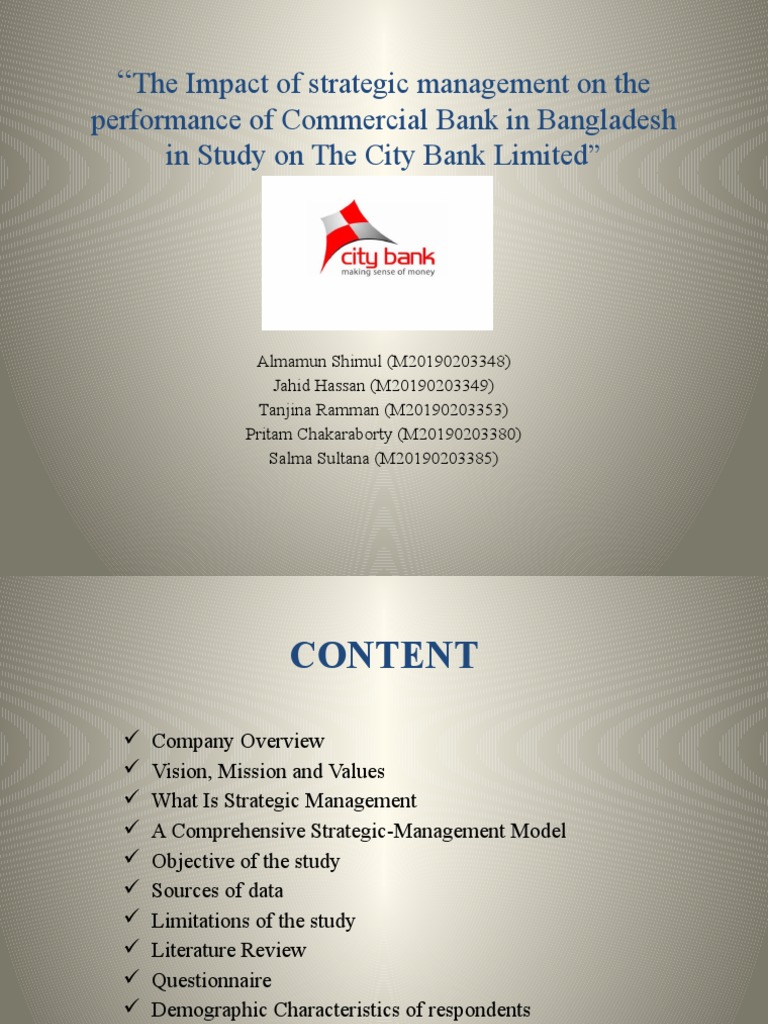 “The Impact of strategic management on the performance of Commercial Bank in Bangladesh in Study on The City Bank Limited”

city bank
making sense of money

Almamun Shimul (M20190203348)
Jahid Hassan (M20190203349)
Tanjina Ramman (M20190203353)
Pritam Chakaraborty (M20190203380)
Salma Sultana (M20190203385)

CONTENT

✓ Company Overview
✓ Vision, Mission and Values
✓ What Is Strategic Management
✓ A Comprehensive Strategic-Management Model
✓ Objective of the study
✓ Sources of data
✓ Limitations of the study
✓ Literature Review
✓ Questionnaire
✓ Demographic Characteristics of respondents